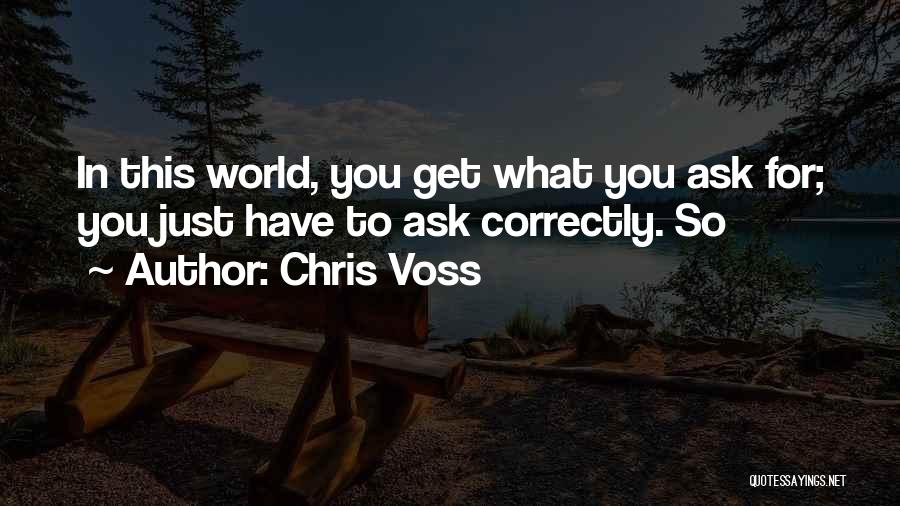 In this world, you get what you ask for; you just have to ask correctly. So

~ Author: Chris Voss

QUOTESSAYINGS.NET